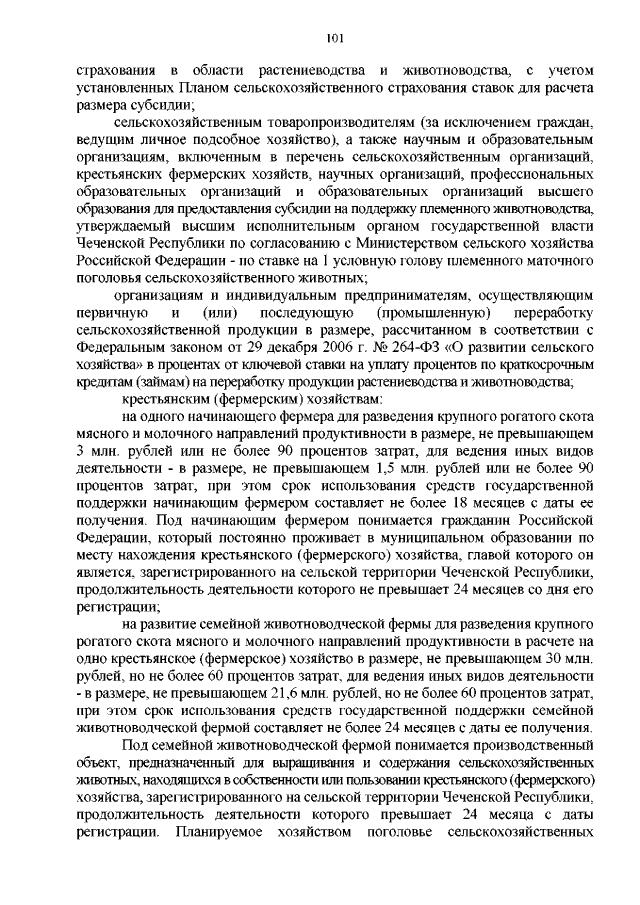 101

страхования в области растениеводства и животноводства, с учетом установленных Планом сельскохозяйственного страхования ставок для расчета размера субсидии;

сельскохозяйственным товаропроизводителям (за исключением граждан, ведущим личное подсобное хозяйство), а также научным и образовательным организациям, включенным в перечень сельскохозяйственных организаций, крестьянских фермерских хозяйств, научных организаций, профессиональных образовательных организаций и образовательных организаций высшего образования для предоставления субсидии на поддержку племенного животноводства, утверждаемый высшим исполнительным органом государственной власти Чеченской Республики по согласованию с Министерством сельского хозяйства Российской Федерации - по ставке на 1 условную голову племенного маточного поголовья сельскохозяйственного животных;

организациям и индивидуальным предпринимателям, осуществляющим первичную и (или) последующую (промышленную) переработку сельскохозяйственной продукции в размере, рассчитанном в соответствии с Федеральным законом от 29 декабря 2006 г. № 264-ФЗ «О развитии сельского хозяйства» в процентах от ключевой ставки на уплату процентов по краткосрочным кредитам (займам) на переработку продукции растениеводства и животноводства;

крестьянским (фермерским) хозяйствам:

на одного начинающего фермера для разведения крупного рогатого скота мясного и молочного направлений продуктивности в размере, не превышающем 3 млн. рублей или не более 90 процентов затрат, для ведения иных видов деятельности - в размере, не превышающем 1,5 млн. рублей или не более 90 процентов затрат, при этом срок использования средств государственной поддержки начинающим фермером составляет не более 18 месяцев с даты ее получения. Под начинающим фермером понимается гражданин Российской Федерации, который постоянно проживает в муниципальном образовании по месту нахождения крестьянского (фермерского) хозяйства, главой которого он является, зарегистрированного на сельской территории Чеченской Республики, продолжительность деятельности которого не превышает 24 месяцев со дня его регистрации;

на развитие семейной животноводческой фермы для разведения крупного рогатого скота мясного и молочного направлений продуктивности в расчете на одно крестьянское (фермерское) хозяйство в размере, не превышающем 30 млн. рублей, но не более 60 процентов затрат, для ведения иных видов деятельности - в размере, не превышающем 21,6 млн. рублей, но не более 60 процентов затрат, при этом срок использования средств государственной поддержки семейной животноводческой фермой составляет не более 24 месяцев с даты ее получения.

Под семейной животноводческой фермой понимается производственный объект, предназначенный для выращивания и содержания сельскохозяйственных животных, находящихся в собственности или пользовании крестьянского (фермерского) хозяйства, зарегистрированного на сельской территории Чеченской Республики, продолжительность деятельности которого превышает 24 месяца с даты регистрации. Планируемое хозяйством поголовье сельскохозяйственных